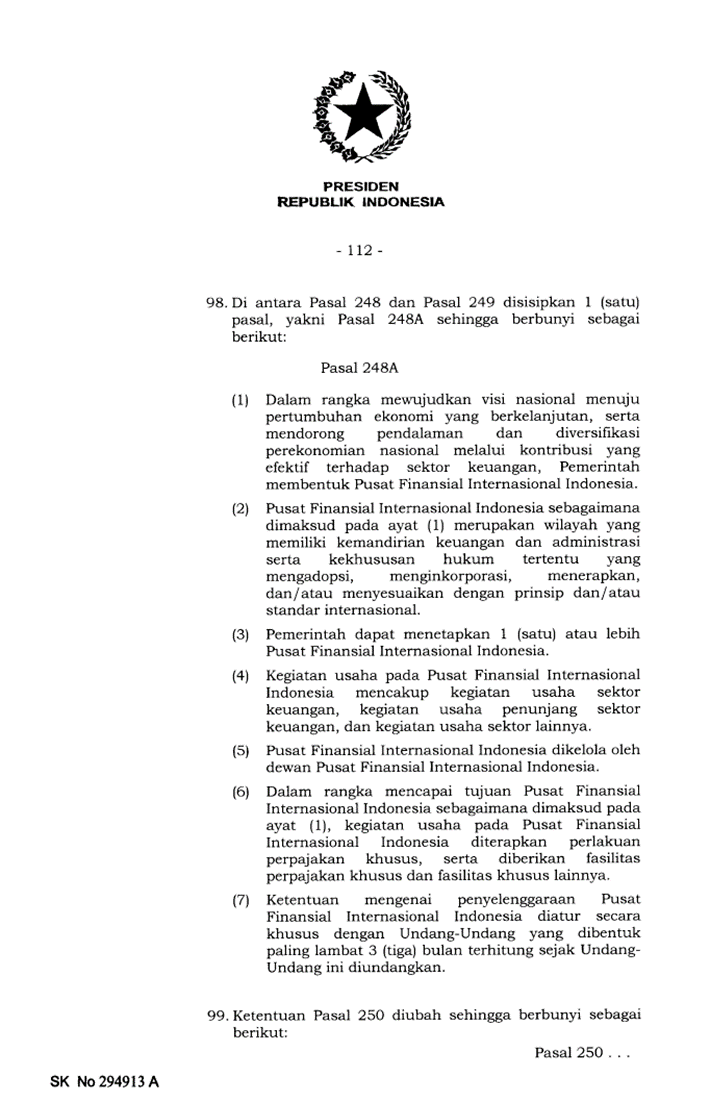 PRESIDEN
REPUBLIK INDONESIA

- 112 -

98. Di antara Pasal 248 dan Pasal 249 disisipkan 1 (satu) pasal, yakni Pasal 248A sehingga berbunyi sebagai berikut:

Pasal 248A

(1) Dalam rangka mewujudkan visi nasional menuju pertumbuhan ekonomi yang berkelanjutan, serta mendorong pendalaman dan diversifikasi perekonomian nasional melalui kontribusi yang efektif terhadap sektor keuangan, Pemerintah membentuk Pusat Finansial Internasional Indonesia.

(2) Pusat Finansial Internasional Indonesia sebagaimana dimaksud pada ayat (1) merupakan wilayah yang memiliki kemandirian keuangan dan administrasi serta kekhususan hukum tertentu yang mengadopsi, menginkorporasi, menerapkan, dan/atau menyesuaikan dengan prinsip dan/atau standar internasional.

(3) Pemerintah dapat menetapkan 1 (satu) atau lebih Pusat Finansial Internasional Indonesia.

(4) Kegiatan usaha pada Pusat Finansial Internasional Indonesia mencakup kegiatan usaha sektor keuangan, kegiatan usaha penunjang sektor keuangan, dan kegiatan usaha sektor lainnya.

(5) Pusat Finansial Internasional Indonesia dikelola oleh dewan Pusat Finansial Internasional Indonesia.

(6) Dalam rangka mencapai tujuan Pusat Finansial Internasional Indonesia sebagaimana dimaksud pada ayat (1), kegiatan usaha pada Pusat Finansial Internasional Indonesia diterapkan perlakuan perpajakan khusus, serta diberikan fasilitas perpajakan khusus dan fasilitas khusus lainnya.

(7) Ketentuan mengenai penyelenggaraan Pusat Finansial Internasional Indonesia diatur secara khusus dengan Undang-Undang yang dibentuk paling lambat 3 (tiga) bulan terhitung sejak Undang-Undang ini diundangkan.

99. Ketentuan Pasal 250 diubah sehingga berbunyi sebagai berikut:

Pasal 250 . . .

SK No 294913 A